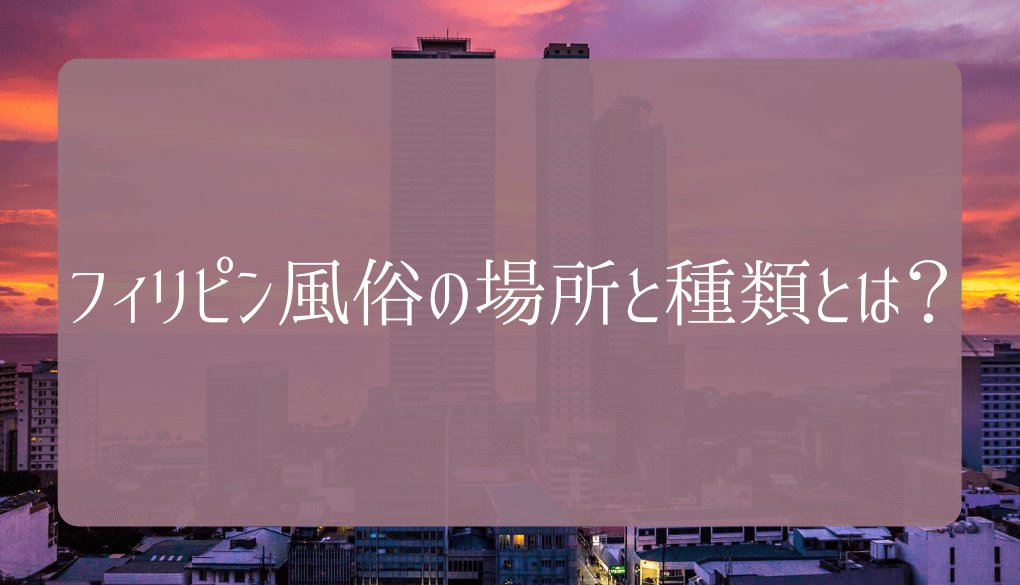 フィリピン風俗の場所と種類とは？